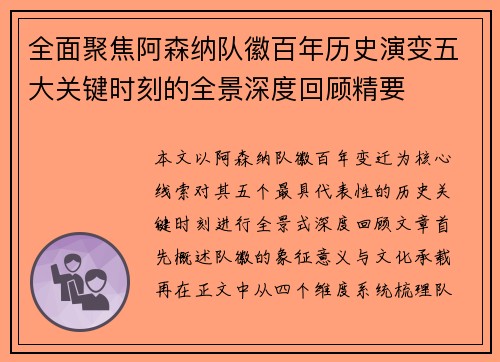 全面聚焦阿森纳队徽百年历史演变五大关键时刻的全景深度回顾精要

本文以阿森纳队徽百年变迁为核心线索对其五个最具代表性的历史关键时刻进行全景式深度回顾文章首先概述队徽的象征意义与文化承载再在正文中从四个维度系统梳理队